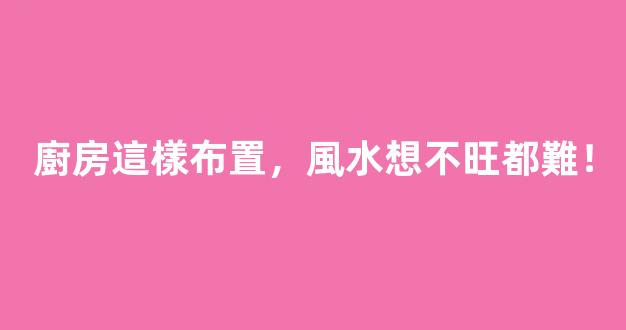 廚房這樣布置，風水想不旺都難！